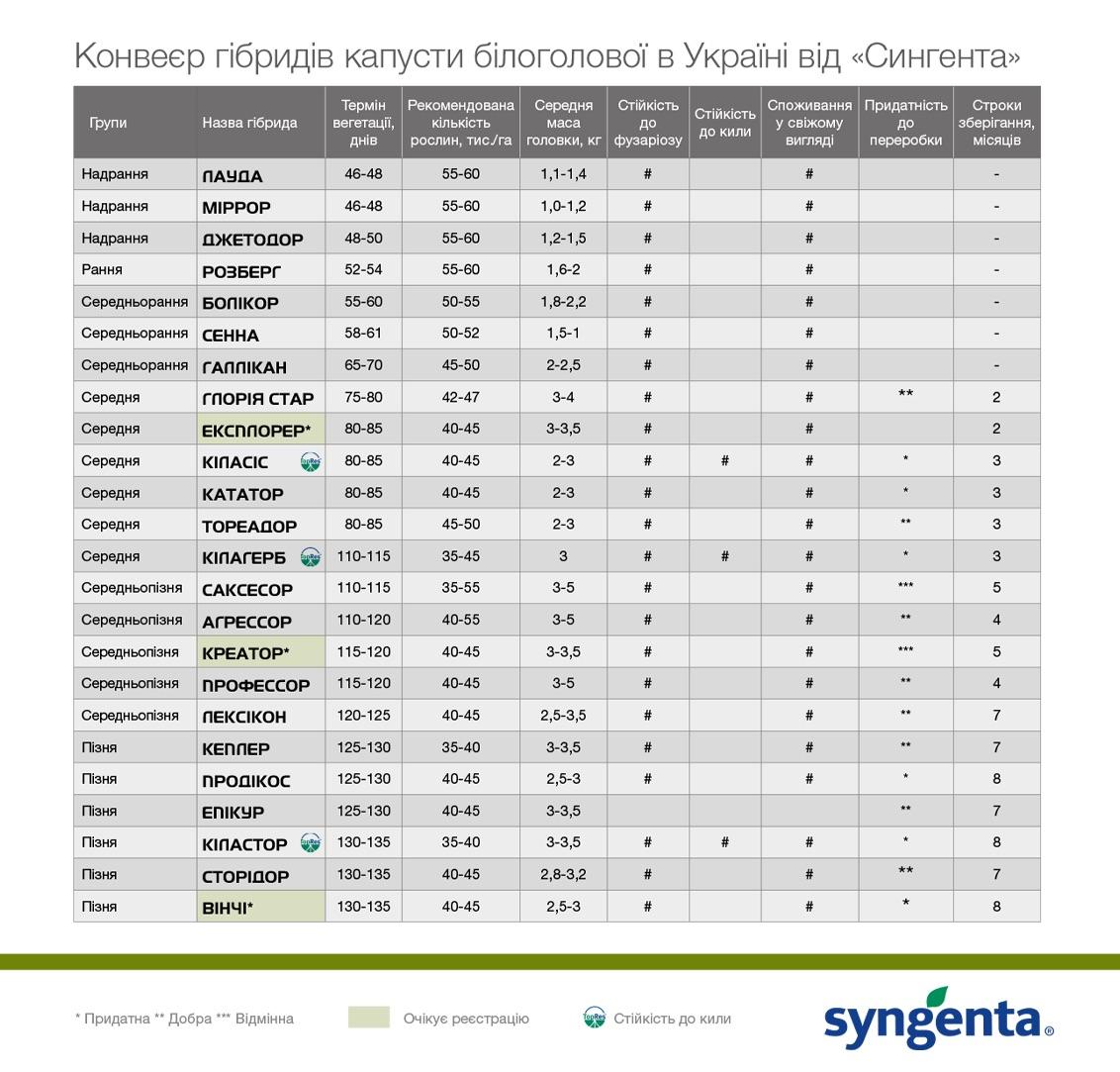 Конвеєр гібридів капусти білоголової в Україні від «Сингента»

| Групи | Назва гібрида | Термін вегетації, днів | Рекомендована кількість рослин, тис./га | Середня маса головки, кг | Стійкість до фузаріозу | Стійкість до кили | Споживання у свіжому вигляді | Придатність до переробки | Строки зберігання, місяців |
|---|---|---|---|---|---|---|---|---|---|
| Надрання | ПАУДА | 46-48 | 55-60 | 1,1-1,4 | # | | # | | - |
| Надрання | МІРРОР | 46-48 | 55-60 | 1,0-1,2 | # | | # | | - |
| Надрання | ДЖЕТОДОР | 48-50 | 55-60 | 1,2-1,5 | # | | # | | - |
| Рання | РОЗБЕРГ | 52-54 | 55-60 | 1,6-2 | # | | # | | - |
| Середньорання | БОЛІКОР | 55-60 | 50-55 | 1,8-2,2 | # | | # | | - |
| Середньорання | СЕННА | 58-61 | 50-52 | 1,5-1 | # | | # | | - |
| Середньорання | ГАЛЛІКАН | 65-70 | 45-50 | 2-2,5 | # | | # | | - |
| Середня | ГЛОРІЯ СТАР | 75-80 | 42-47 | 3-4 | # | | # | ** | 2 |
| Середня | ЕКСПЛОРЕР* | 80-85 | 40-45 | 3-3,5 | # | | # | | 2 |
| Середня | КІЛАСІС TopRes | 80-85 | 40-45 | 2-3 | # | # | # | * | 3 |
| Середня | КАТАТОР | 80-85 | 40-45 | 2-3 | # | | # | * | 3 |
| Середня | ТОРЕАДОР | 80-85 | 45-50 | 2-3 | # | | # | ** | 3 |
| Середня | КІЛАГЕРБ TopRes | 110-115 | 35-45 | 3 | # | # | # | * | 3 |
| Середньопізня | САКСЕСОР | 110-115 | 35-55 | 3-5 | # | | # | *** | 5 |
| Середньопізня | АГРЕССОР | 110-120 | 40-55 | 3-5 | # | | # | ** | 4 |
| Середньопізня | КРЕАТОР* | 115-120 | 40-45 | 3-3,5 | # | | # | *** | 5 |
| Середньопізня | ПРОФЕССОР | 115-120 | 40-45 | 3-5 | # | | # | ** | 4 |
| Середньопізня | ЛЕКСІКОН | 120-125 | 40-45 | 2,5-3,5 | # | | # | ** | 7 |
| Пізня | КЕПЛЕР | 125-130 | 35-40 | 3-3,5 | # | | # | ** | 7 |
| Пізня | ПРОДІКОС | 125-130 | 40-45 | 2,5-3 | # | | # | * | 8 |
| Пізня | ЕПІКУР | 125-130 | 40-45 | 3-3,5 | | | | ** | 7 |
| Пізня | КІЛАСТОР TopRes | 130-135 | 35-40 | 3-3,5 | # | # | # | * | 8 |
| Пізня | СТОРІДОР | 130-135 | 40-45 | 2,8-3,2 | # | | # | ** | 7 |
| Пізня | ВІНЧІ* | 130-135 | 40-45 | 2,5-3 | # | | # | * | 8 |

* Придатна ** Добра *** Відмінна Очікує реєстрацію TopRes Стійкість до кили

syngenta®